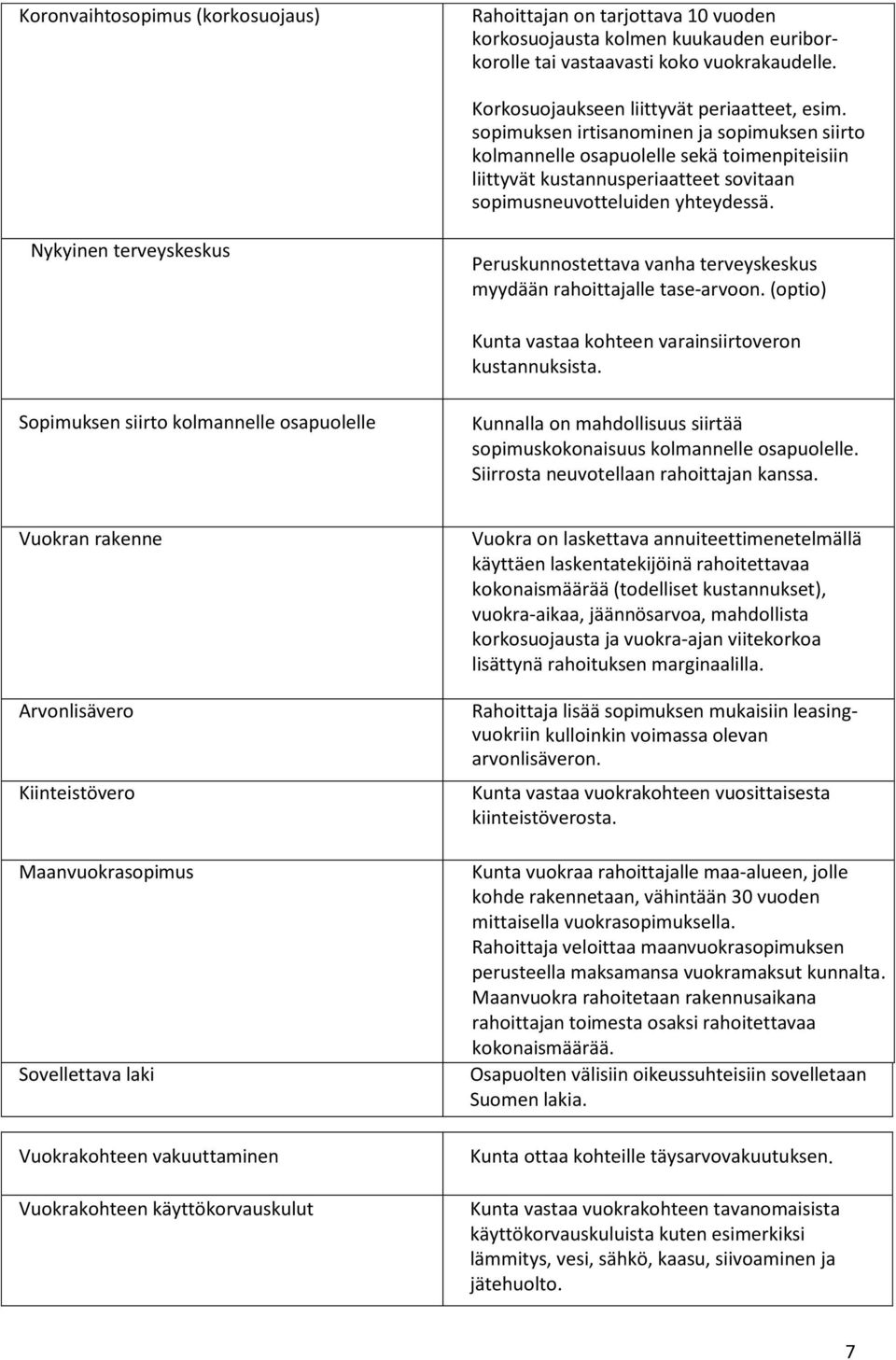 | | |
|---|---|
| Koronvaihtosopimus (korkosuojaus) | Rahoittajan on tarjottava 10 vuoden korkosuojausta kolmen kuukauden euriborkorolle tai vastaavasti koko vuokrakaudelle. Korkosuojaukseen liittyvät periaatteet, esim. sopimuksen irtisanominen ja sopimuksen siirto kolmannelle osapuolelle sekä toimenpiteisiin liittyvät kustannusperiaatteet sovitaan sopimusneuvotteluiden yhteydessä. |
| Nykyinen terveyskeskus | Peruskunnostettava vanha terveyskeskus myydään rahoittajalle tase-arvoon. (optio) Kunta vastaa kohteen varainsiirtoveron kustannuksista. |
| Sopimuksen siirto kolmannelle osapuolelle | Kunnalla on mahdollisuus siirtää sopimuskokonaisuus kolmannelle osapuolelle. Siirrosta neuvotellaan rahoittajan kanssa. |
| Vuokran rakenne | Vuokra on laskettava annuiteettimenetelmällä käyttäen laskentatekijöinä rahoitettavaa kokonaismäärää (todelliset kustannukset), vuokra-aikaa, jäännösarvoa, mahdollista korkosuojausta ja vuokra-ajan viitekorkoa lisättynä rahoituksen marginaalilla. |
| Arvonlisävero | Rahoittaja lisää sopimuksen mukaisiin leasingvuokriin kulloinkin voimassa olevan arvonlisäveron. |
| Kiinteistövero | Kunta vastaa vuokrakohteen vuosittaisesta kiinteistöverosta. |
| Maanvuokrasopimus | Kunta vuokraa rahoittajalle maa-alueen, jolle kohde rakennetaan, vähintään 30 vuoden mittaisella vuokrasopimuksella. Rahoittaja veloittaa maanvuokrasopimuksen perusteella maksamansa vuokramaksut kunnalta. Maanvuokra rahoitetaan rakennusaikana rahoittajan toimesta osaksi rahoitettavaa kokonaismäärää. |
| Sovellettava laki | Osapuolten välisiin oikeussuhteisiin sovelletaan Suomen lakia. |
| Vuokrakohteen vakuuttaminen | Kunta ottaa kohteille täysarvovakuutuksen. |
| Vuokrakohteen käyttökorvauskulut | Kunta vastaa vuokrakohteen tavanomaisista käyttökorvauskuluista kuten esimerkiksi lämmitys, vesi, sähkö, kaasu, siivoaminen ja jätehuolto. |

7